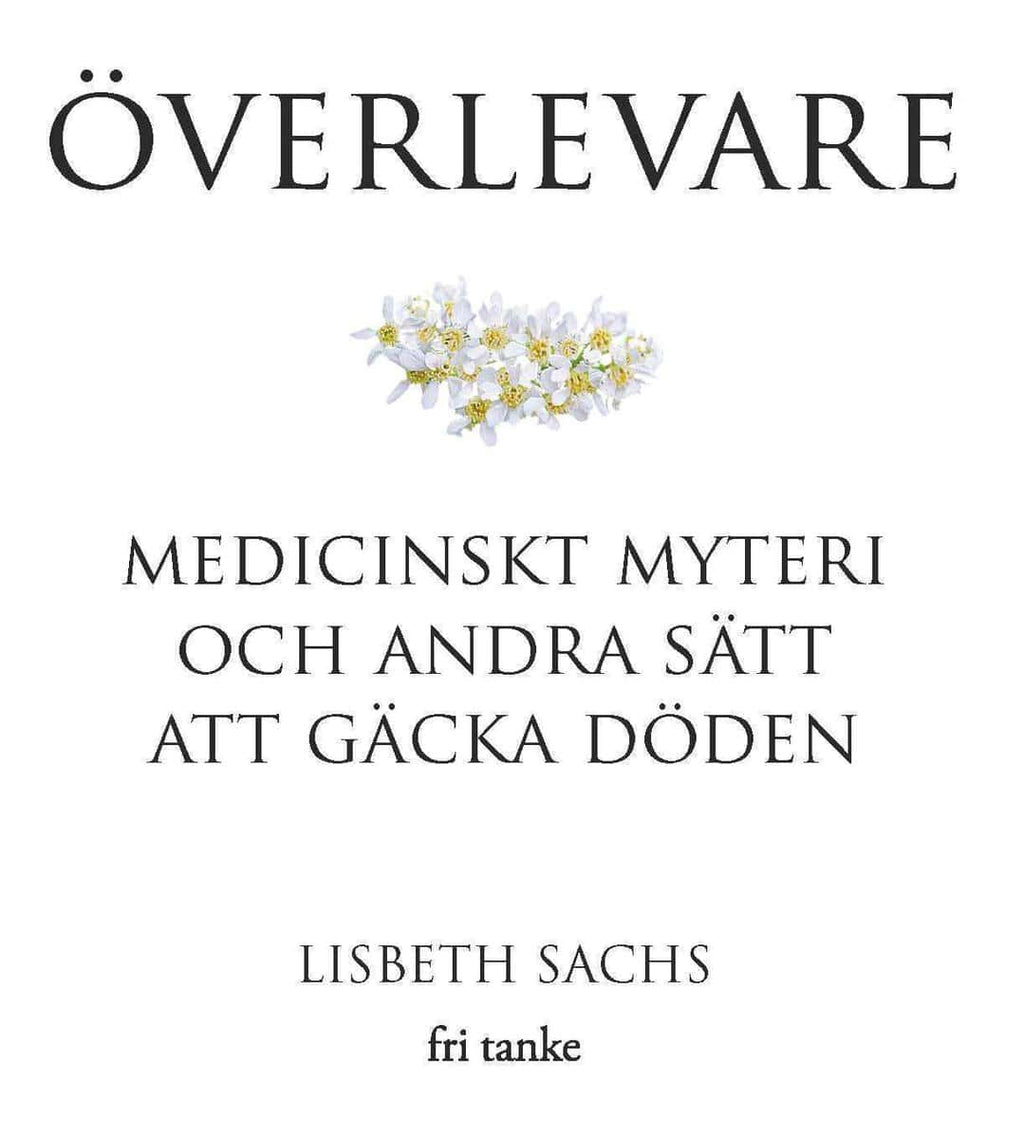 ÖVERLEVARE

MEDICINSKT MYTERI OCH ANDRA SÄTT ATT GÄCKA DÖDEN

LISBETH SACHS

fri tanke